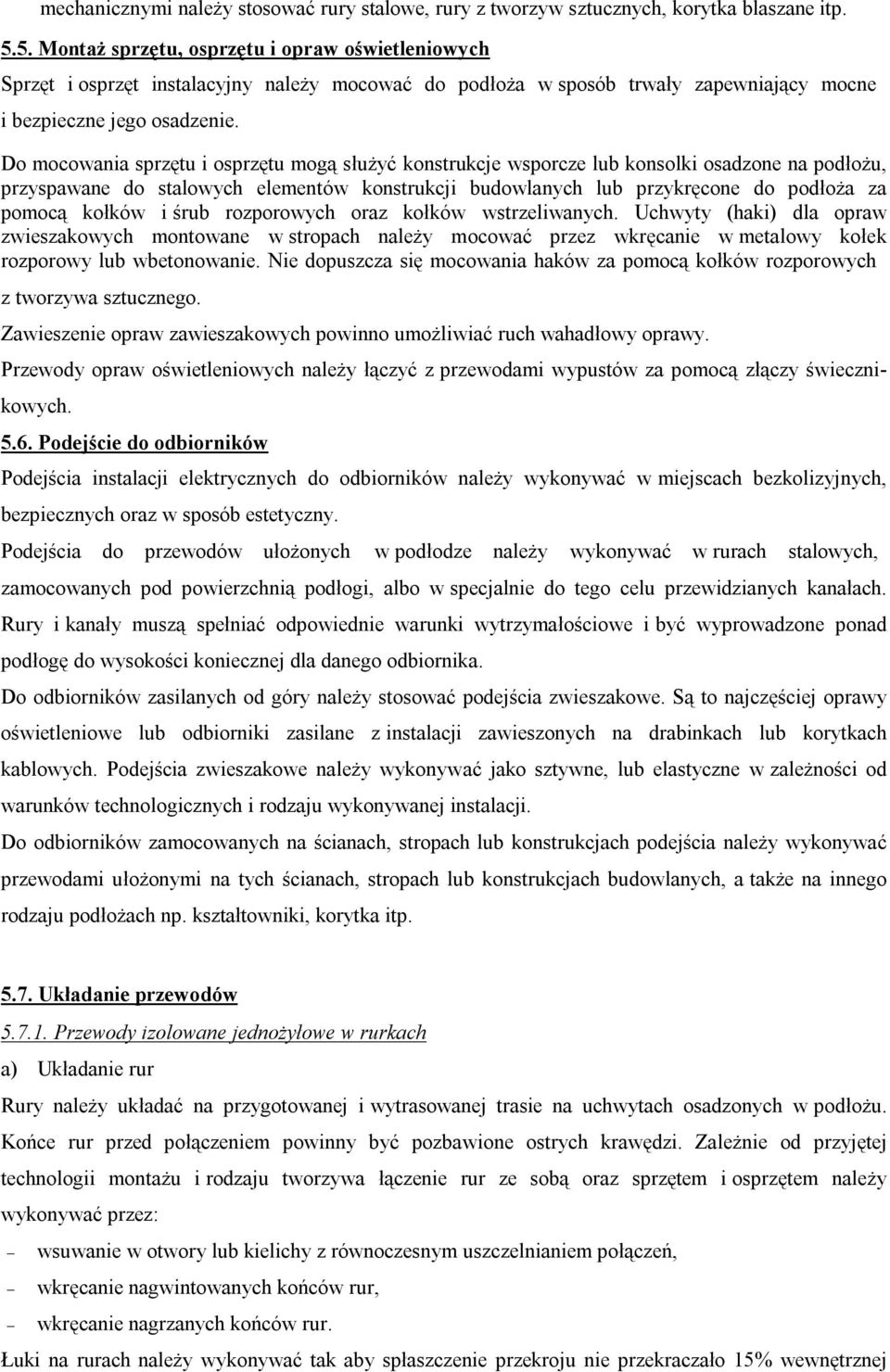 mechanicznymi należy stosować rury stalowe, rury z tworzyw sztucznych, korytka blaszane itp.

5.5. Montaż sprzętu, osprzętu i opraw oświetleniowych

Sprzęt i osprzęt instalacyjny należy mocować do podłoża w sposób trwały zapewniający mocne i bezpieczne jego osadzenie.

Do mocowania sprzętu i osprzętu mogą służyć konstrukcje wsporcze lub konsolki osadzone na podłożu, przyspawane do stalowych elementów konstrukcji budowlanych lub przykręcone do podłoża za pomocą kołków i śrub rozporowych oraz kołków wstrzeliwanych. Uchwyty (haki) dla opraw zwieszakowych montowane w stropach należy mocować przez wkręcanie w metalowy kołek rozporowy lub wbetonowanie. Nie dopuszcza się mocowania haków za pomocą kołków rozporowych z tworzywa sztucznego.

Zawieszenie opraw zawieszakowych powinno umożliwiać ruch wahadłowy oprawy.

Przewody opraw oświetleniowych należy łączyć z przewodami wypustów za pomocą złączy świecznikowych.

5.6. Podejście do odbiorników

Podejścia instalacji elektrycznych do odbiorników należy wykonywać w miejscach bezkolizyjnych, bezpiecznych oraz w sposób estetyczny.

Podejścia do przewodów ułożonych w podłodze należy wykonywać w rurach stalowych, zamocowanych pod powierzchnią podłogi, albo w specjalnie do tego celu przewidzianych kanałach. Rury i kanały muszą spełniać odpowiednie warunki wytrzymałościowe i być wyprowadzone ponad podłogę do wysokości koniecznej dla danego odbiornika.

Do odbiorników zasilanych od góry należy stosować podejścia zwieszakowe. Są to najczęściej oprawy oświetleniowe lub odbiorniki zasilane z instalacji zawieszonych na drabinkach lub korytkach kablowych. Podejścia zwieszakowe należy wykonywać jako sztywne, lub elastyczne w zależności od warunków technologicznych i rodzaju wykonywanej instalacji.

Do odbiorników zamocowanych na ścianach, stropach lub konstrukcjach podejścia należy wykonywać przewodami ułożonymi na tych ścianach, stropach lub konstrukcjach budowlanych, a także na innego rodzaju podłożach np. kształtowniki, korytka itp.

5.7. Układanie przewodów

5.7.1. Przewody izolowane jednożyłowe w rurkach

a) Układanie rur

Rury należy układać na przygotowanej i wytrasowanej trasie na uchwytach osadzonych w podłożu. Końce rur przed połączeniem powinny być pozbawione ostrych krawędzi. Zależnie od przyjętej technologii montażu i rodzaju tworzywa łączenie rur ze sobą oraz sprzętem i osprzętem należy wykonywać przez:

– wsuwanie w otwory lub kielichy z równoczesnym uszczelnianiem połączeń,

– wkręcanie nagwintowanych końców rur,

– wkręcanie nagrzanych końców rur.

Łuki na rurach należy wykonywać tak aby spłaszczenie przekroju nie przekraczało 15% wewnętrznej